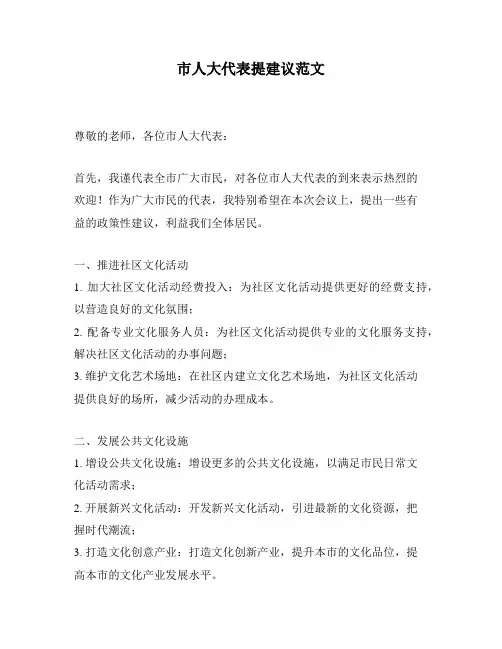 市人大代表提建议范文

尊敬的老师，各位市人大代表：

首先，我谨代表全市广大市民，对各位市人大代表的到来表示热烈的欢迎！作为广大市民的代表，我特别希望在本次会议上，提出一些有益的政策性建议，利益我们全体居民。

一、推进社区文化活动

1. 加大社区文化活动经费投入：为社区文化活动提供更好的经费支持，以营造良好的文化氛围；

2. 配备专业文化服务人员：为社区文化活动提供专业的文化服务支持，解决社区文化活动的办事问题；

3. 维护文化艺术场地：在社区内建立文化艺术场地，为社区文化活动提供良好的场所，减少活动的办理成本。

二、发展公共文化设施

1. 增设公共文化设施：增设更多的公共文化设施，以满足市民日常文化活动需求；

2. 开展新兴文化活动：开发新兴文化活动，引进最新的文化资源，把握时代潮流；

3. 打造文化创意产业：打造文化创新产业，提升本市的文化品位，提高本市的文化产业发展水平。